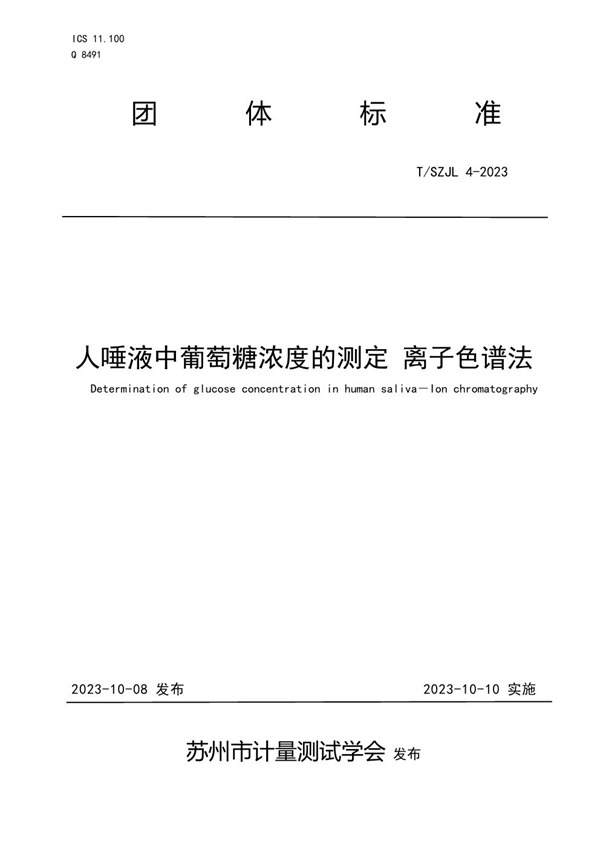 ICS 11.100
Q 8491

团 体 标 准

T/SZJL 4-2023

人唾液中葡萄糖浓度的测定 离子色谱法

Determination of glucose concentration in human saliva—Ion chromatography

2023-10-08 发布

2023-10-10 实施

苏州市计量测试学会 发布